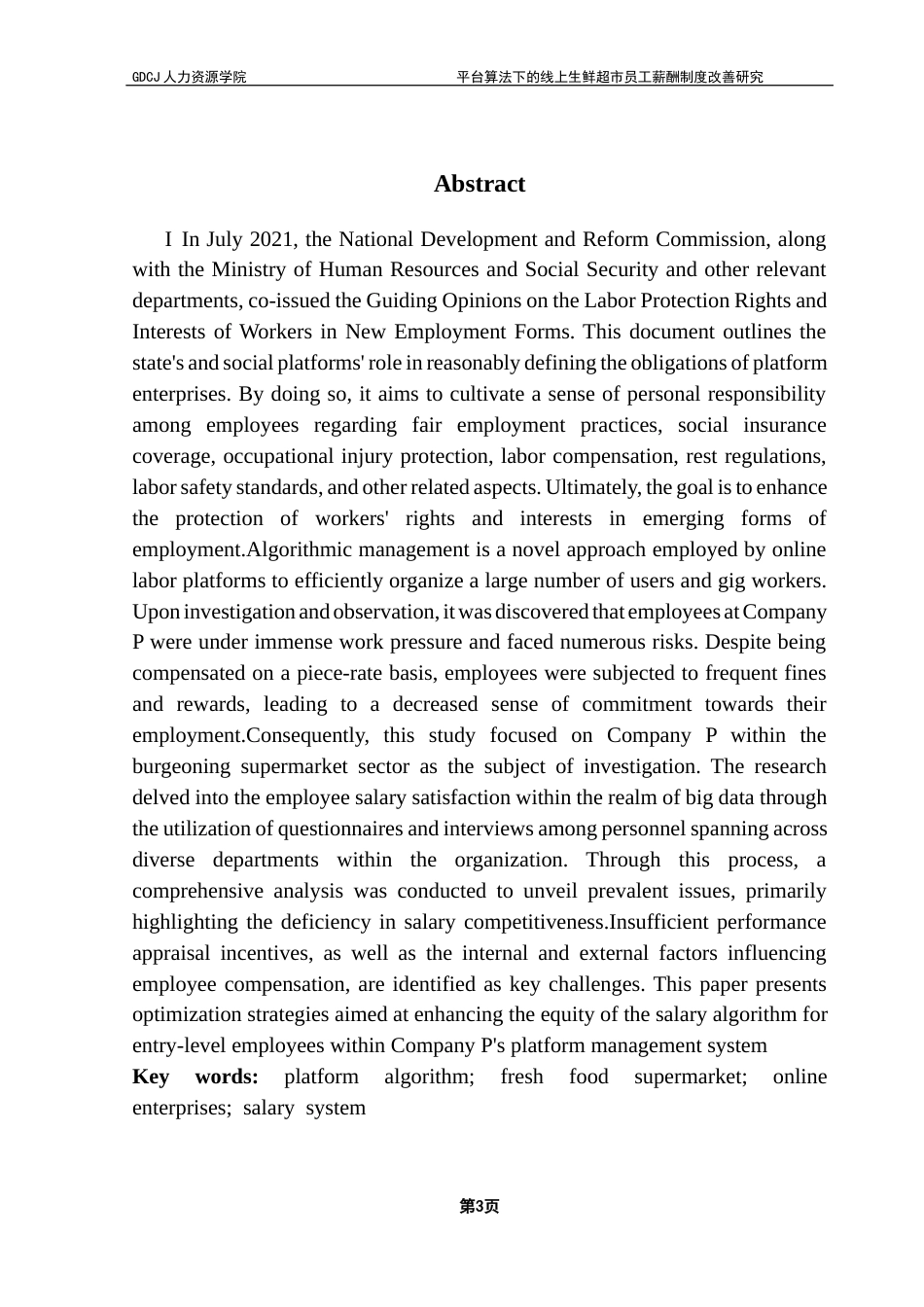 GDCJ人力资源学院 平台算法下的线上生鲜超市员工薪酬制度改善研究

Abstract

I In July 2021, the National Development and Reform Commission, along with the Ministry of Human Resources and Social Security and other relevant departments, co-issued the Guiding Opinions on the Labor Protection Rights and Interests of Workers in New Employment Forms. This document outlines the state's and social platforms' role in reasonably defining the obligations of platform enterprises. By doing so, it aims to cultivate a sense of personal responsibility among employees regarding fair employment practices, social insurance coverage, occupational injury protection, labor compensation, rest regulations, labor safety standards, and other related aspects. Ultimately, the goal is to enhance the protection of workers' rights and interests in emerging forms of employment.Algorithmic management is a novel approach employed by online labor platforms to efficiently organize a large number of users and gig workers. Upon investigation and observation, it was discovered that employees at Company P were under immense work pressure and faced numerous risks. Despite being compensated on a piece-rate basis, employees were subjected to frequent fines and rewards, leading to a decreased sense of commitment towards their employment.Consequently, this study focused on Company P within the burgeoning supermarket sector as the subject of investigation. The research delved into the employee salary satisfaction within the realm of big data through the utilization of questionnaires and interviews among personnel spanning across diverse departments within the organization. Through this process, a comprehensive analysis was conducted to unveil prevalent issues, primarily highlighting the deficiency in salary competitiveness.Insufficient performance appraisal incentives, as well as the internal and external factors influencing employee compensation, are identified as key challenges. This paper presents optimization strategies aimed at enhancing the equity of the salary algorithm for entry-level employees within Company P's platform management system

Key words: platform algorithm; fresh food supermarket; online enterprises; salary system

第3页